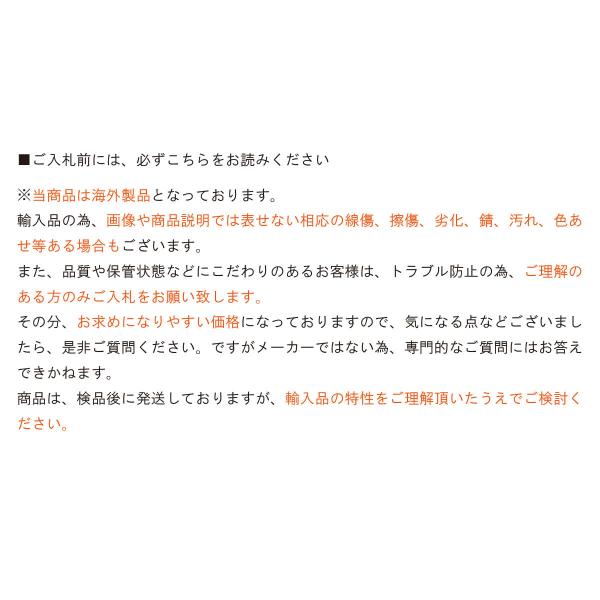 ■ご入札前には、必ずこちらをお読みください

※当商品は海外製品となっております。
輸入品の為、画像や商品説明では表せない相応の線傷、擦傷、劣化、錆、汚れ、色あせ等ある場合もございます。
また、品質や保管状態などにこだわりのあるお客様は、トラブル防止の為、ご理解のある方のみご入札をお願い致します。
その分、お求めになりやすい価格になっておりますので、気になる点などございましたら、是非ご質問ください。ですがメーカーではない為、専門的なご質問にはお答えできかねます。
商品は、検品後に発送しておりますが、輸入品の特性をご理解頂いたうえでご検討ください。